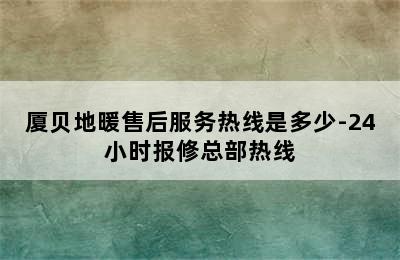 厦贝地暖售后服务热线是多少-24小时报修总部热线